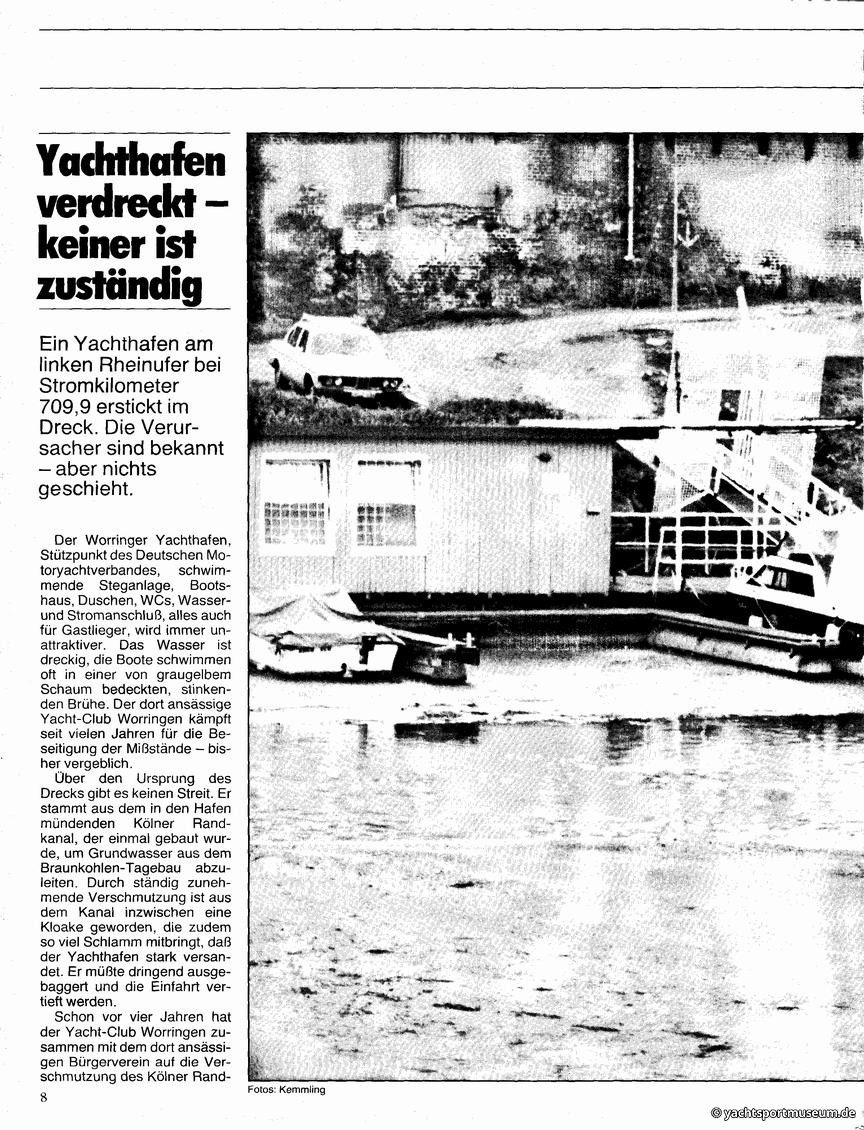 Yachthafen verdreckt – keiner ist zuständig

Ein Yachthafen am linken Rheinufer bei Stromkilometer 709,9 erstickt im Dreck. Die Verursacher sind bekannt – aber nichts geschieht.

Der Worringer Yachthafen, Stützpunkt des Deutschen Motoryachtverbandes, schwimmende Steganlage, Bootshaus, Duschen, WCs, Wasser- und Stromanschluß, alles auch für Gastlieger, wird immer unattraktiver. Das Wasser ist dreckig, die Boote schwimmen oft in einer von graugelbem Schaum bedeckten, stinkenden Brühe. Der dort ansässige Yacht-Club Worringen kämpft seit vielen Jahren für die Beseitigung der Mißstände – bisher vergeblich.

Über den Ursprung des Drecks gibt es keinen Streit. Er stammt aus dem in den Hafen mündenden Kölner Randkanal, der einmal gebaut wurde, um Grundwasser aus dem Braunkohlen-Tagebau abzuleiten. Durch ständig zunehmende Verschmutzung ist aus dem Kanal inzwischen eine Kloake geworden, die zudem so viel Schlamm mitbringt, daß der Yachthafen stark versandet. Er müßte dringend ausgebaggert und die Einfahrt vertieft werden.

Schon vor vier Jahren hat der Yacht-Club Worringen zusammen mit dem dort ansässigen Bürgerverein auf die Verschmutzung des Kölner Rand-

Fotos: Kemmling

8

© yachtsportmuseum.de